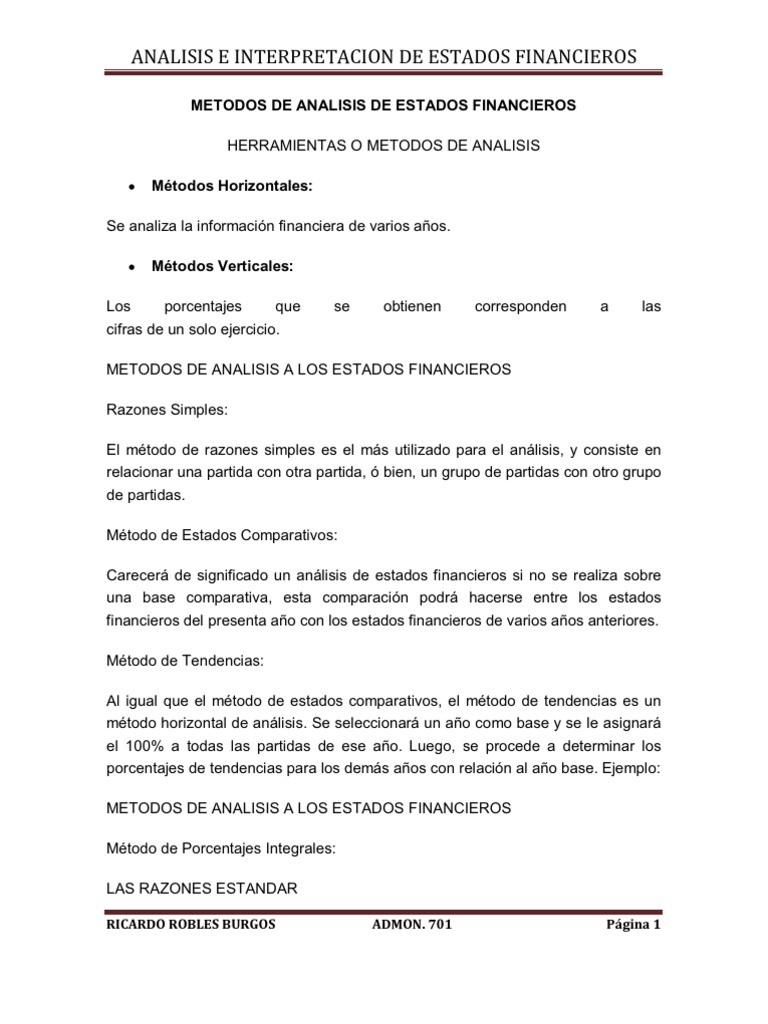 ANALISIS E INTERPRETACION DE ESTADOS FINANCIEROS

METODOS DE ANALISIS DE ESTADOS FINANCIEROS

HERRAMIENTAS O METODOS DE ANALISIS

• Métodos Horizontales:

Se analiza la información financiera de varios años.

• Métodos Verticales:

Los porcentajes que se obtienen corresponden a las cifras de un solo ejercicio.

METODOS DE ANALISIS A LOS ESTADOS FINANCIEROS

Razones Simples:

El método de razones simples es el más utilizado para el análisis, y consiste en relacionar una partida con otra partida, ó bien, un grupo de partidas con otro grupo de partidas.

Método de Estados Comparativos:

Carecerá de significado un análisis de estados financieros si no se realiza sobre una base comparativa, esta comparación podrá hacerse entre los estados financieros del presenta año con los estados financieros de varios años anteriores.

Método de Tendencias:

Al igual que el método de estados comparativos, el método de tendencias es un método horizontal de análisis. Se seleccionará un año como base y se le asignará el 100% a todas las partidas de ese año. Luego, se procede a determinar los porcentajes de tendencias para los demás años con relación al año base. Ejemplo:

METODOS DE ANALISIS A LOS ESTADOS FINANCIEROS

Método de Porcentajes Integrales:

LAS RAZONES ESTANDAR

RICARDO ROBLES BURGOS ADMON. 701 Página 1